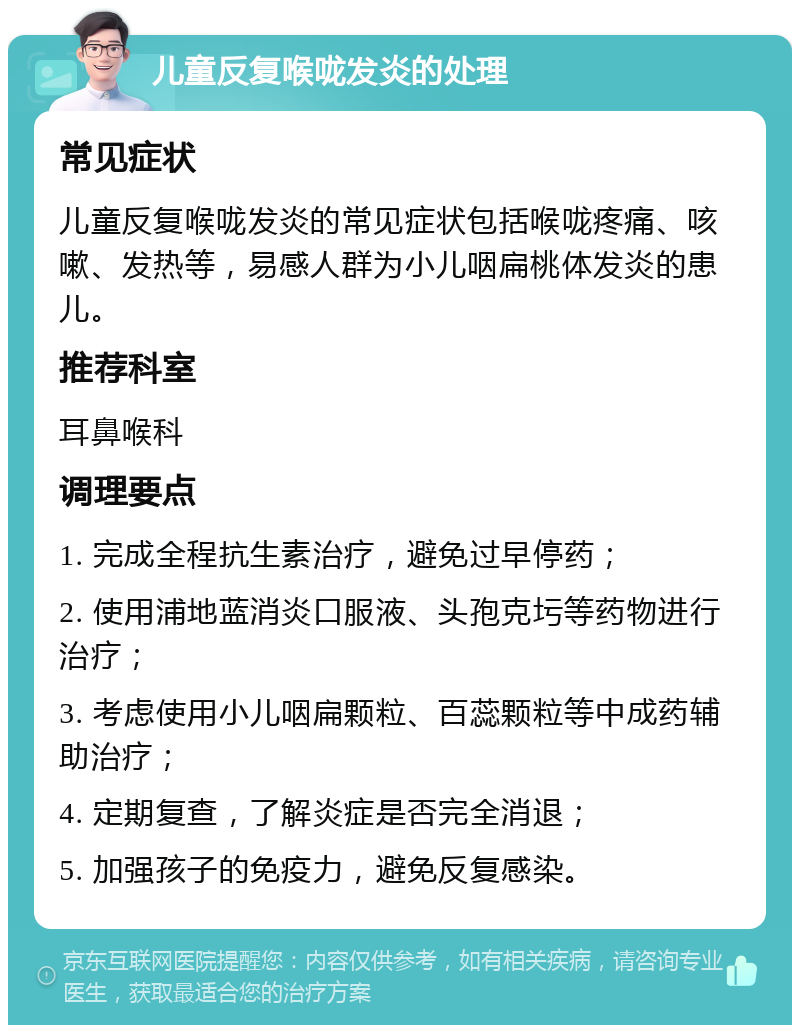 儿童反复喉咙发炎的处理

常见症状

儿童反复喉咙发炎的常见症状包括喉咙疼痛、咳嗽、发热等，易感人群为小儿咽扁桃体发炎的患儿。

推荐科室

耳鼻喉科

调理要点

1. 完成全程抗生素治疗，避免过早停药；

2. 使用浦地蓝消炎口服液、头孢克圬等药物进行治疗；

3. 考虑使用小儿咽扁颗粒、百蕊颗粒等中成药辅助治疗；

4. 定期复查，了解炎症是否完全消退；

5. 加强孩子的免疫力，避免反复感染。

京东互联网医院提醒您：内容仅供参考，如有相关疾病，请咨询专业医生，获取最适合您的治疗方案